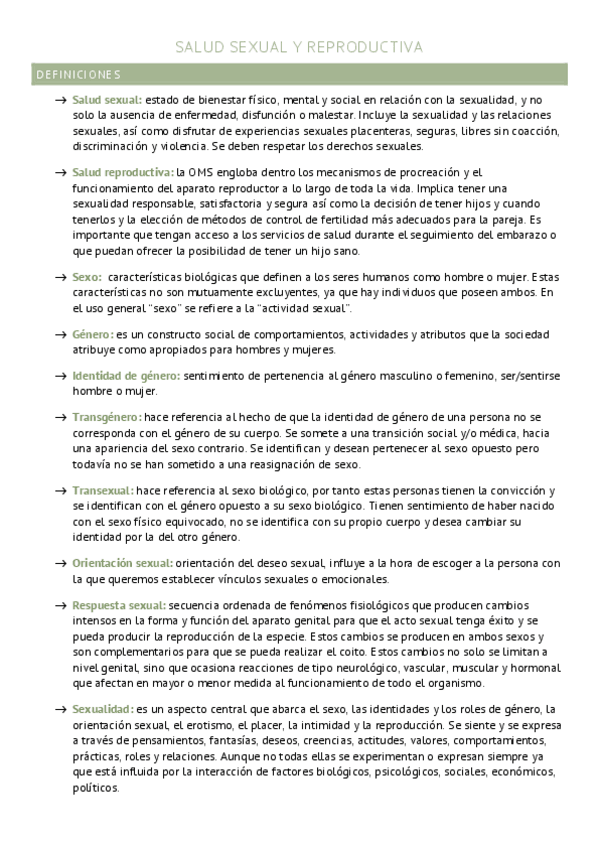 SALUD SEXUAL Y REPRODUCTIVA

DEFINICIONES

→ Salud sexual: estado de bienestar físico, mental y social en relación con la sexualidad, y no solo la ausencia de enfermedad, disfunción o malestar. Incluye la sexualidad y las relaciones sexuales, así como disfrutar de experiencias sexuales placenteras, seguras, libres sin coacción, discriminación y violencia. Se deben respetar los derechos sexuales.

→ Salud reproductiva: la OMS engloba dentro los mecanismos de procreación y el funcionamiento del aparato reproductor a lo largo de toda la vida. Implica tener una sexualidad responsable, satisfactoria y segura así como la decisión de tener hijos y cuando tenerlos y la elección de métodos de control de fertilidad más adecuados para la pareja. Es importante que tengan acceso a los servicios de salud durante el seguimiento del embarazo o que puedan ofrecer la posibilidad de tener un hijo sano.

→ Sexo: características biológicas que definen a los seres humanos como hombre o mujer. Estas características no son mutuamente excluyentes, ya que hay individuos que poseen ambos. En el uso general "sexo" se refiere a la "actividad sexual".

→ Género: es un constructo social de comportamientos, actividades y atributos que la sociedad atribuye como apropiados para hombres y mujeres.

→ Identidad de género: sentimiento de pertenencia al género masculino o femenino, ser/sentirse hombre o mujer.

→ Transgénero: hace referencia al hecho de que la identidad de género de una persona no se corresponda con el género de su cuerpo. Se somete a una transición social y/o médica, hacia una apariencia del sexo contrario. Se identifican y desean pertenecer al sexo opuesto pero todavía no se han sometido a una reasignación de sexo.

→ Transexual: hace referencia al sexo biológico, por tanto estas personas tienen la convicción y se identifican con el género opuesto a su sexo biológico. Tienen sentimiento de haber nacido con el sexo físico equivocado, no se identifica con su propio cuerpo y desea cambiar su identidad por la del otro género.

→ Orientación sexual: orientación del deseo sexual, influye a la hora de escoger a la persona con la que queremos establecer vínculos sexuales o emocionales.

→ Respuesta sexual: secuencia ordenada de fenómenos fisiológicos que producen cambios intensos en la forma y función del aparato genital para que el acto sexual tenga éxito y se pueda producir la reproducción de la especie. Estos cambios se producen en ambos sexos y son complementarios para que se pueda realizar el coito. Estos cambios no solo se limitan a nivel genital, sino que ocasiona reacciones de tipo neurológico, vascular, muscular y hormonal que afectan en mayor o menor medida al funcionamiento de todo el organismo.

→ Sexualidad: es un aspecto central que abarca el sexo, las identidades y los roles de género, la orientación sexual, el erotismo, el placer, la intimidad y la reproducción. Se siente y se expresa a través de pensamientos, fantasías, deseos, creencias, actitudes, valores, comportamientos, prácticas, roles y relaciones. Aunque no todas ellas se experimentan o expresan siempre ya que está influida por la interacción de factores biológicos, psicológicos, sociales, económicos, políticos.